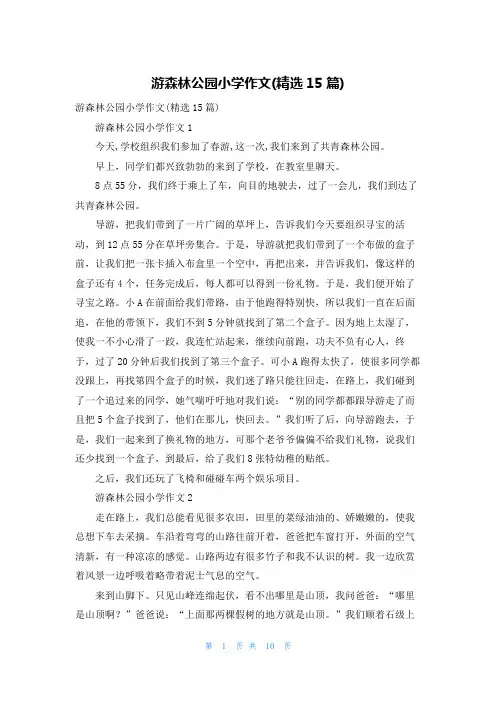 游森林公园小学作文(精选 15 篇)

游森林公园小学作文(精选 15 篇)

游森林公园小学作文 1

今天，学校组织我们参加了春游，这一次，我们来到了共青森林公园。

早上，同学们都兴致勃勃的来到了学校，在教室里聊天。

8 点 55 分，我们终于乘上了车，向目的地驶去，过了一会儿，我们到达了共青森林公园。

导游，把我们带到了一片广阔的草坪上，告诉我们今天要组织寻宝的活动，到 12 点 55 分在草坪旁集合。于是，导游就把我们带到了一个布做的盒子前，让我们把一张卡插入布盒里一个空中，再把出来，并告诉我们，像这样的盒子还有 4 个，任务完成后，每人都可以得到一份礼物。于是，我们便开始了寻宝之路。小 A 在前面给我们带路，由于他跑得特别快，所以我们一直在后面追，在他的带领下，我们不到 5 分钟就找到了第二个盒子。因为地上太湿了，使我一不小心滑了一跤，我连忙站起来，继续向前跑，功夫不负有心人，终于，过了 20 分钟后我们找到了第三个盒子。可小 A 跑得太快了，使很多同学都没跟上，再找第四个盒子的时候，我们迷了路只能往回走，在路上，我们碰到了一个追过来的同学，她气喘吁吁地对我们说：“别的同学都跟导游走了而且把 5 个盒子找到了，他们在那儿，快回去。”我们听了后，向导游跑去，于是，我们一起来到了换礼物的地方，可那个老爷爷偏偏不给我们礼物，说我们还少找到一个盒子，到最后，给了我们 8 张特幼稚的贴纸。

之后，我们还玩了飞椅和碰碰车两个娱乐项目。

游森林公园小学作文 2

走在路上，我们总能看见很多农田，田里的菜绿油油的、娇嫩嫩的，使我总想下车去采摘。车沿着弯弯的山路往前开着，爸爸把车窗打开，外面的空气清新，有一种凉凉的感觉。山路两边有很多竹子和我不认识的树。我一边欣赏着风景一边呼吸着略带着泥土气息的空气。

来到山脚下。只见山峰连绵起伏，看不出哪里是山顶，我问爸爸：“哪里是山顶啊？”爸爸说：“上面那两棵假树的地方就是山顶。”我们顺着石级上

第 1 页 共 10 页